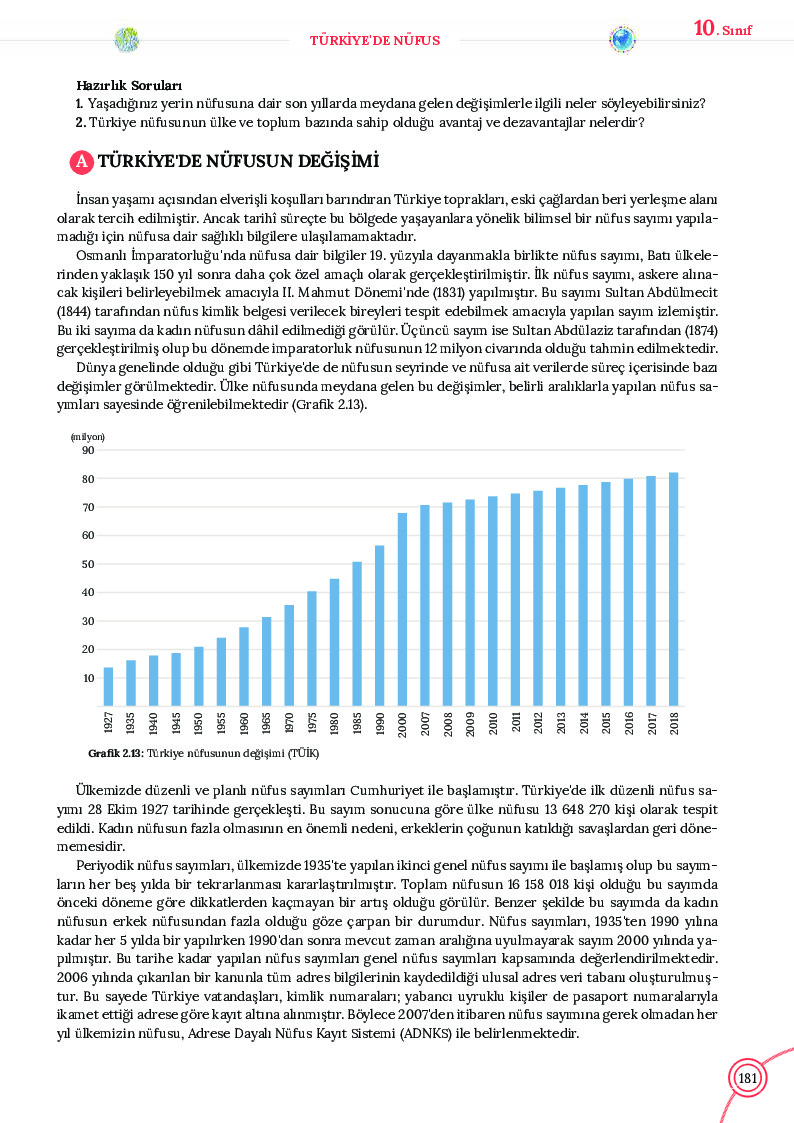 TÜRKİYE'DE NÜFUS

10. Sınıf

Hazırlık Soruları
1. Yaşadığınız yerin nüfusuna dair son yıllarda meydana gelen değişimlerle ilgili neler söyleyebilirsiniz?
2. Türkiye nüfusunun ülke ve toplum bazında sahip olduğu avantaj ve dezavantajlar nelerdir?

A TÜRKİYE'DE NÜFUSUN DEĞİŞİMİ

İnsan yaşamı açısından elverişli koşulları barındıran Türkiye toprakları, eski çağlardan beri yerleşme alanı olarak tercih edilmiştir. Ancak tarihî süreçte bu bölgede yaşayanlara yönelik bilimsel bir nüfus sayımı yapılamadığı için nüfusa dair sağlıklı bilgilere ulaşılamamaktadır.

Osmanlı İmparatorluğu'nda nüfusa dair bilgiler 19. yüzyıla dayanmakla birlikte nüfus sayımı, Batı ülkelerinden yaklaşık 150 yıl sonra daha çok özel amaçlı olarak gerçekleştirilmiştir. İlk nüfus sayımı, askere alınacak kişileri belirleyebilmek amacıyla II. Mahmut Dönemi'nde (1831) yapılmıştır. Bu sayımı Sultan Abdülmecit (1844) tarafından nüfus kimlik belgesi verilecek bireyleri tespit edebilmek amacıyla yapılan sayım izlemiştir. Bu iki sayıma da kadın nüfusun dâhil edilmediği görülür. Üçüncü sayım ise Sultan Abdülaziz tarafından (1874) gerçekleştirilmiş olup bu dönemde imparatorluk nüfusunun 12 milyon civarında olduğu tahmin edilmektedir.

Dünya genelinde olduğu gibi Türkiye'de de nüfusun seyrinde ve nüfusa ait verilerde süreç içerisinde bazı değişimler görülmektedir. Ülke nüfusunda meydana gelen bu değişimler, belirli aralıklarla yapılan nüfus sayımları sayesinde öğrenilebilmektedir (Grafik 2.13).

(milyon)
90
80
70
60
50
40
30
20
10
1927 1935 1940 1945 1950 1955 1960 1965 1970 1975 1980 1985 1990 2000 2007 2008 2009 2010 2011 2012 2013 2014 2015 2016 2017 2018

Grafik 2.13: Türkiye nüfusunun değişimi (TÜİK)

Ülkemizde düzenli ve planlı nüfus sayımları Cumhuriyet ile başlamıştır. Türkiye'de ilk düzenli nüfus sayımı 28 Ekim 1927 tarihinde gerçekleşti. Bu sayım sonucuna göre ülke nüfusu 13 648 270 kişi olarak tespit edildi. Kadın nüfusun fazla olmasının en önemli nedeni, erkeklerin çoğunun katıldığı savaşlardan geri dönememesidir.

Periyodik nüfus sayımları, ülkemizde 1935'te yapılan ikinci genel nüfus sayımı ile başlamış olup bu sayımların her beş yılda bir tekrarlanması kararlaştırılmıştır. Toplam nüfusun 16 158 018 kişi olduğu bu sayımda önceki döneme göre dikkatlerden kaçmayan bir artış olduğu görülür. Benzer şekilde bu sayımda da kadın nüfusun erkek nüfusundan fazla olduğu göze çarpan bir durumdur. Nüfus sayımları, 1935'ten 1990 yılına kadar her 5 yılda bir yapılırken 1990'dan sonra mevcut zaman aralığına uyulmayarak sayım 2000 yılında yapılmıştır. Bu tarihe kadar yapılan nüfus sayımları genel nüfus sayımları kapsamında değerlendirilmektedir. 2006 yılında çıkarılan bir kanunla tüm adres bilgilerinin kaydedildiği ulusal adres veri tabanı oluşturulmuştur. Bu sayede Türkiye vatandaşları, kimlik numaraları; yabancı uyruklu kişiler de pasaport numaralarıyla ikamet ettiği adrese göre kayıt altına alınmıştır. Böylece 2007'den itibaren nüfus sayımına gerek olmadan her yıl ülkemizin nüfusu, Adrese Dayalı Nüfus Kayıt Sistemi (ADNKS) ile belirlenmektedir.

181